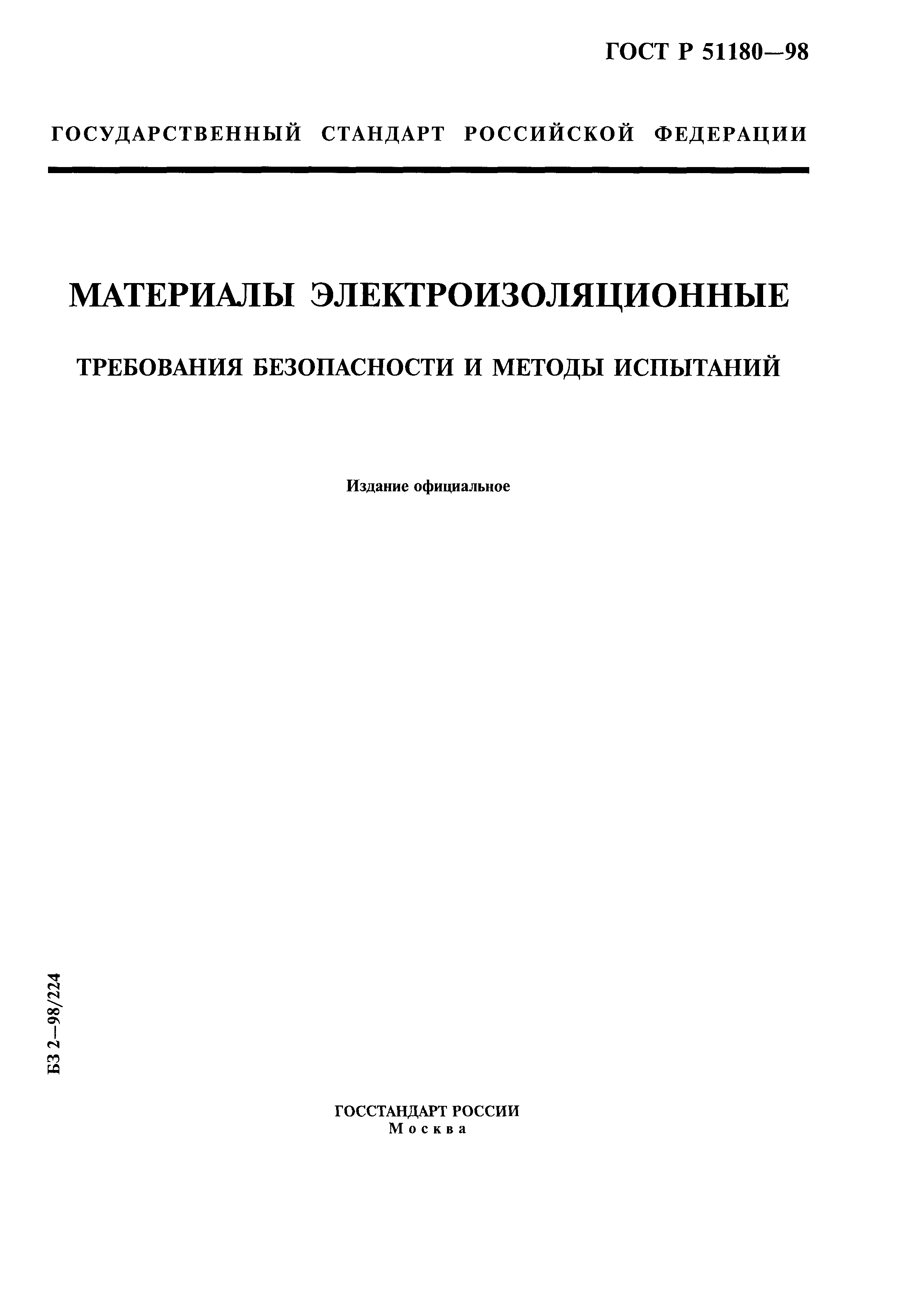 ГОСТ Р 51180—98

ГОСУДАРСТВЕННЫЙ СТАНДАРТ РОССИЙСКОЙ ФЕДЕРАЦИИ

МАТЕРИАЛЫ ЭЛЕКТРОИЗОЛЯЦИОННЫЕ

ТРЕБОВАНИЯ БЕЗОПАСНОСТИ И МЕТОДЫ ИСПЫТАНИЙ

Издание официальное

БЗ 2—98/224

ГОССТАНДАРТ РОССИИ
Москва